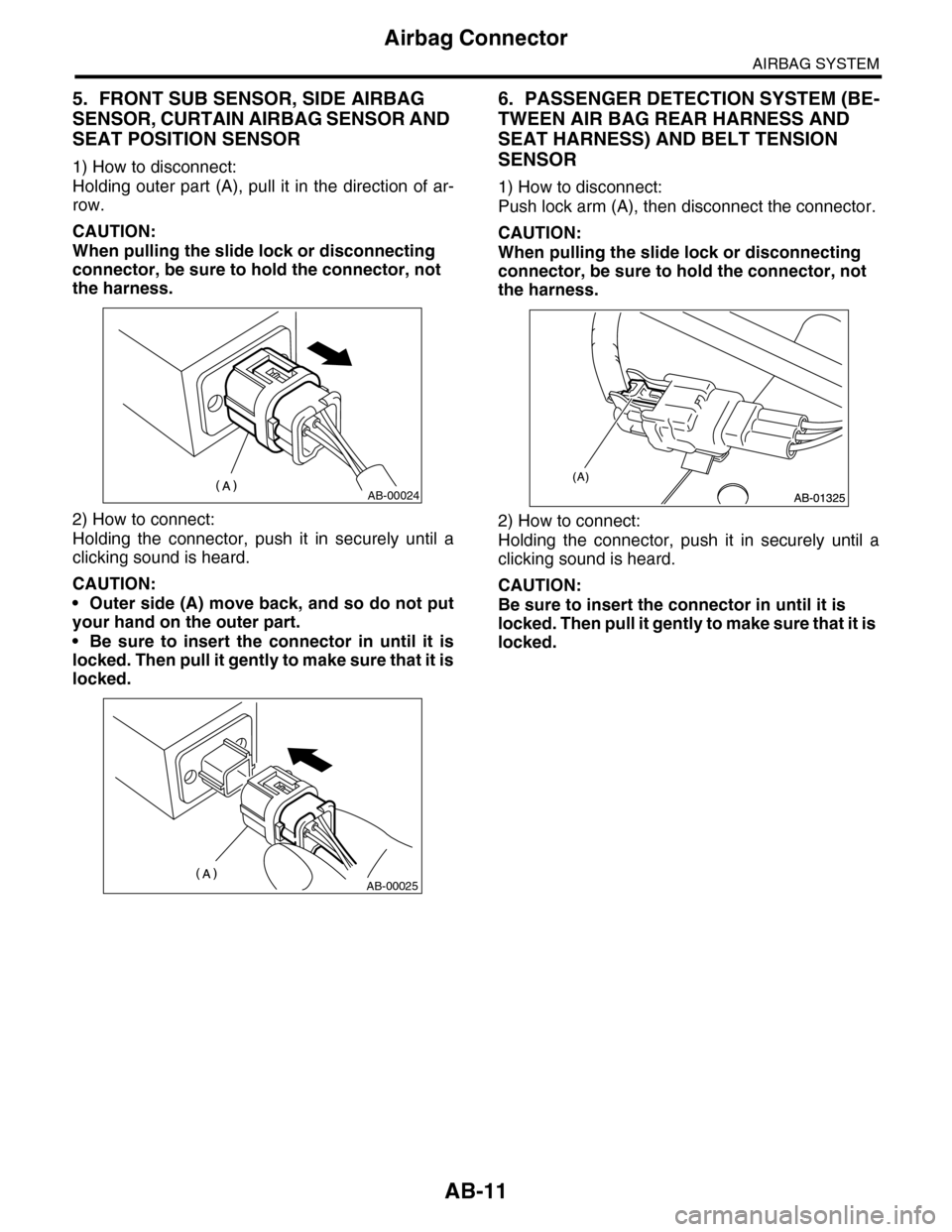 Airbag Connector

AIRBAG SYSTEM

5. FRONT SUB SENSOR, SIDE AIRBAG SENSOR, CURTAIN AIRBAG SENSOR AND SEAT POSITION SENSOR

1) How to disconnect:
Holding outer part (A), pull it in the direction of arrow.

CAUTION:
When pulling the slide lock or disconnecting connector, be sure to hold the connector, not the harness.

(A)

AB-00024

2) How to connect:
Holding the connector, push it in securely until a clicking sound is heard.

CAUTION:
• Outer side (A) move back, and so do not put your hand on the outer part.
• Be sure to insert the connector in until it is locked. Then pull it gently to make sure that it is locked.

(A)

AB-00025

6. PASSENGER DETECTION SYSTEM (BETWEEN AIR BAG REAR HARNESS AND SEAT HARNESS) AND BELT TENSION SENSOR

1) How to disconnect:
Push lock arm (A), then disconnect the connector.

CAUTION:
When pulling the slide lock or disconnecting connector, be sure to hold the connector, not the harness.

(A)

AB-01325

2) How to connect:
Holding the connector, push it in securely until a clicking sound is heard.

CAUTION:
Be sure to insert the connector in until it is locked. Then pull it gently to make sure that it is locked.

AB-11

carmanualsonline.info